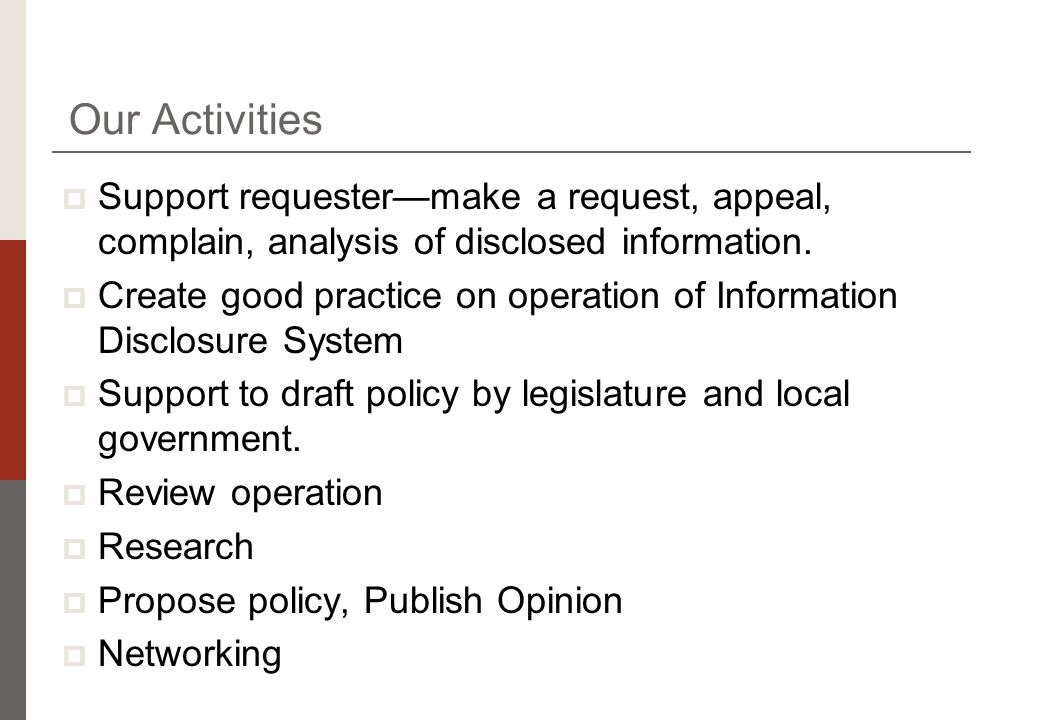 Our Activities

Support requester—make a request, appeal, complain, analysis of disclosed information.

Create good practice on operation of Information Disclosure System

Support to draft policy by legislature and local government.

Review operation

Research

Propose policy, Publish Opinion

Networking